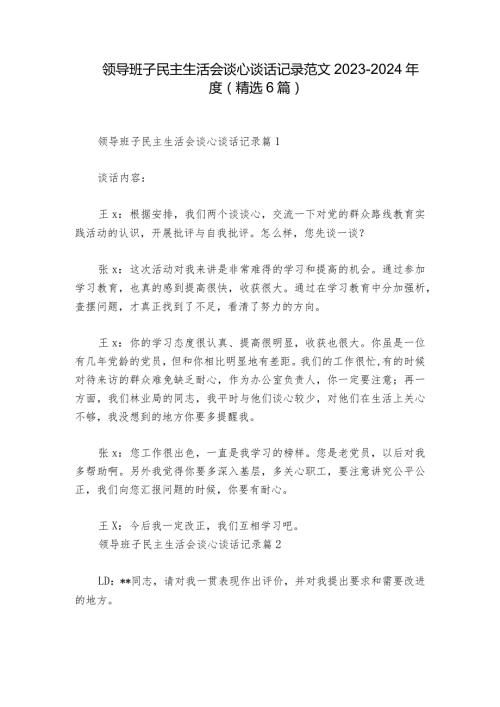 领导班子民主生活会谈心谈话记录范文 2023-2024 年度（精选 6 篇）

领导班子民主生活会谈心谈话记录篇 1

谈话内容：

王 x：根据安排，我们两个谈谈心，交流一下对党的群众路线教育实践活动的认识，开展批评与自我批评。怎么样，您先谈一谈？

张 x：这次活动对我来讲是非常难得的学习和提高的机会。通过参加学习教育，也真的感到提高很快，收获很大。通过在学习教育中分加强析，查摆问题，才真正找到了不足，看清了努力的方向。

王 x：你的学习态度很认真、提高很明显，收获也很大。你虽是一位有几年党龄的党员，但和你相比明显地有差距。我们的工作很忙,有的时候对待来访的群众难免缺乏耐心，作为办公室负责人，你一定要注意；再一方面，我们林业局的同志，我平时与他们谈心较少，对他们在生活上关心不够，我没想到的地方你要多提醒我。

张 x：您工作很出色，一直是我学习的榜样。您是老党员，以后对我多帮助啊。另外我觉得你要多深入基层，多关心职工，要注意讲究公平公正，我们向您汇报问题的时候，你要有耐心。

王 X：今后我一定改正，我们互相学习吧。
领导班子民主生活会谈心谈话记录篇 2

LD：**同志，请对我一贯表现作出评价，并对我提出要求和需要改进的地方。